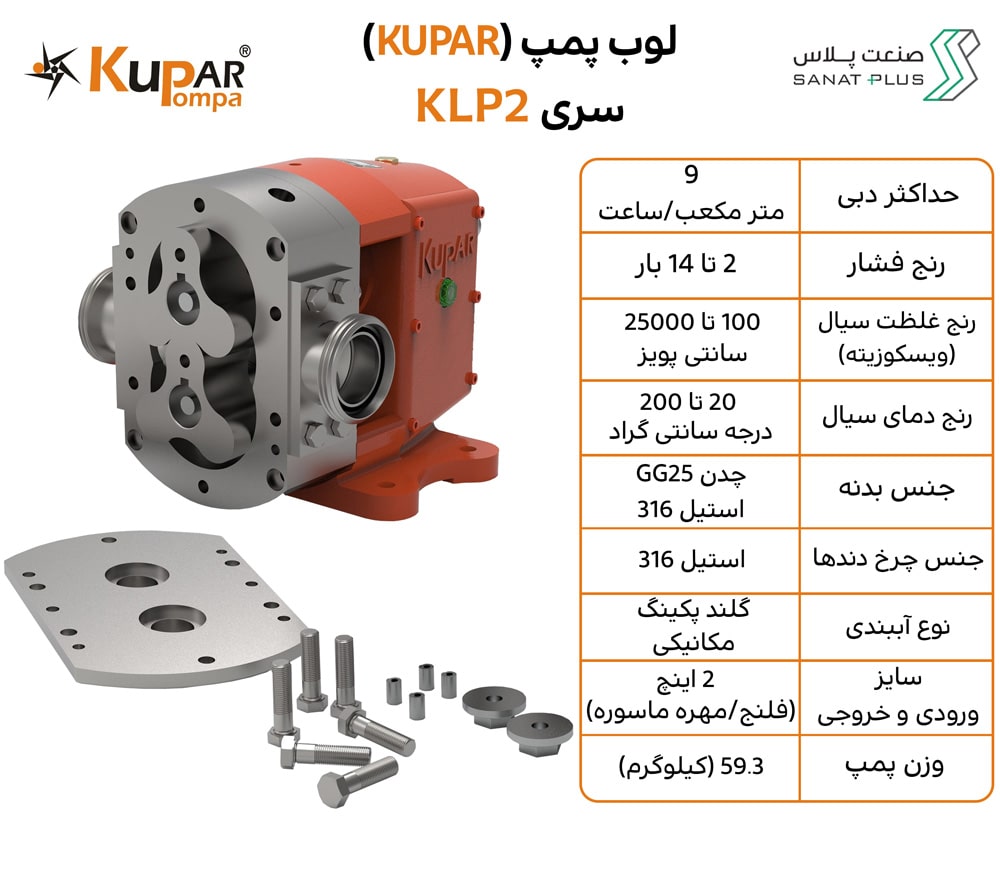 KupAR® Pompa

لوب پمپ (KUPAR)
سری KLP2

صنعت پلاس
SANAT PLUS

KupAR

| حداکثر دبی | 9 متر مکعب/ساعت |
|---|---|
| رنج فشار | 2 تا 14 بار |
| رنج غلظت سیال (ویسکوزیته) | 100 تا 25000 سانتی پویز |
| رنج دمای سیال | 20 تا 200 درجه سانتی گراد |
| جنس بدنه | چدن GG25 استیل 316 |
| جنس چرخ دندها | استیل 316 |
| نوع آببندی | گلند پکینگ مکانیکی |
| سایز ورودی و خروجی | 2 اینچ (فلنج/مهره ماسوره) |
| وزن پمپ | 59.3 (کیلوگرم) |